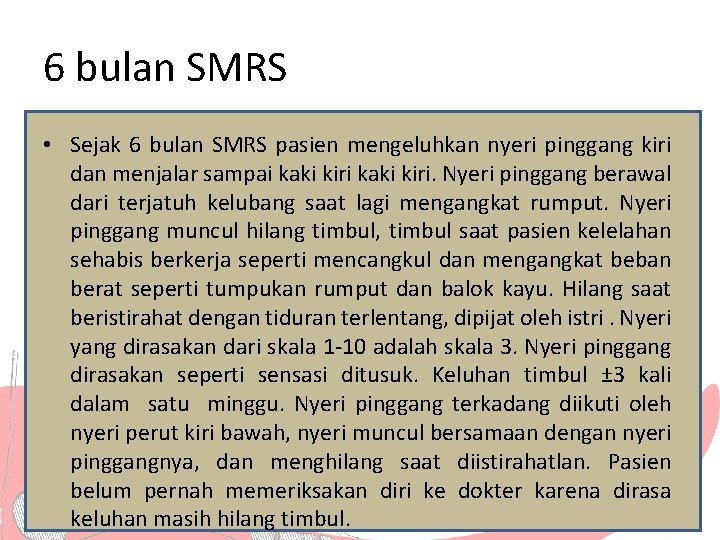 6 bulan SMRS

• Sejak 6 bulan SMRS pasien mengeluhkan nyeri pinggang kiri dan menjalar sampai kaki kiri kaki kiri. Nyeri pinggang berawal dari terjatuh kelubang saat lagi mengangkat rumput. Nyeri pinggang muncul hilang timbul, timbul saat pasien kelelahan sehabis berkerja seperti mencangkul dan mengangkat beban berat seperti tumpukan rumput dan balok kayu. Hilang saat beristirahat dengan tiduran terlentang, dipijat oleh istri . Nyeri yang dirasakan dari skala 1-10 adalah skala 3. Nyeri pinggang dirasakan seperti sensasi ditusuk. Keluhan timbul ±3 kali dalam satu minggu. Nyeri pinggang terkadang diikuti oleh nyeri perut kiri bawah, nyeri muncul bersamaan dengan nyeri pinggangnya, dan menghilang saat diistirahatlan. Pasien belum pernah memeriksakan diri ke dokter karena dirasa keluhan masih hilang timbul.